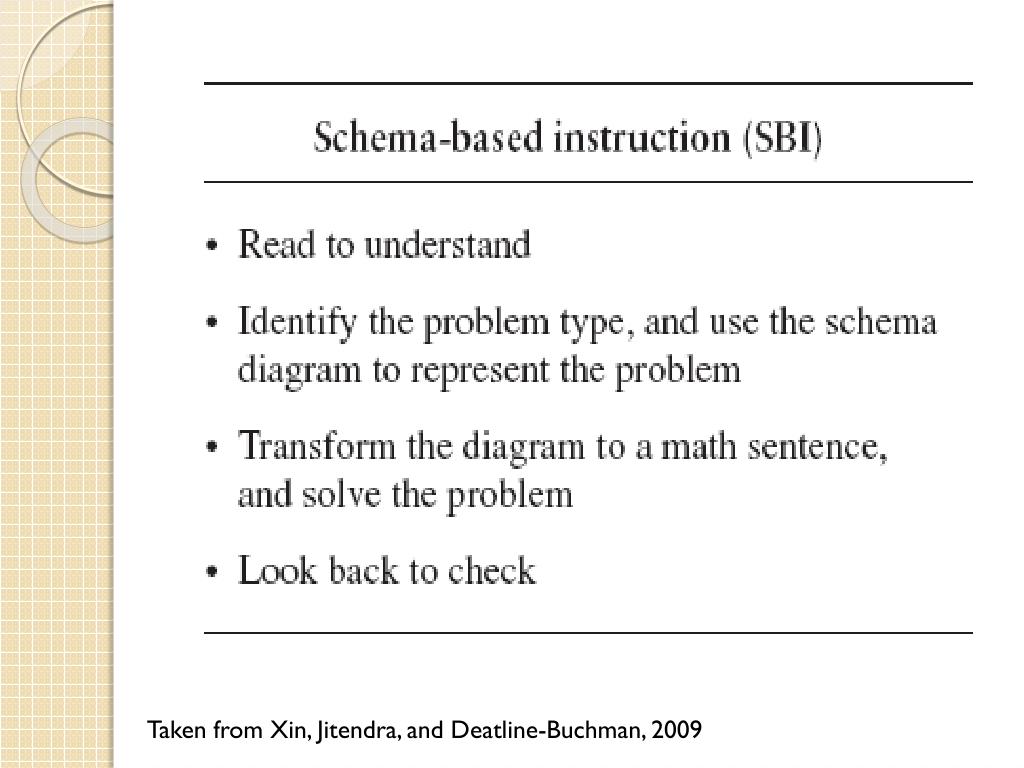 Schema-based instruction (SBI)

• Read to understand

• Identify the problem type, and use the schema diagram to represent the problem

• Transform the diagram to a math sentence, and solve the problem

• Look back to check

Taken from Xin, Jitendra, and Deatline-Buchman, 2009